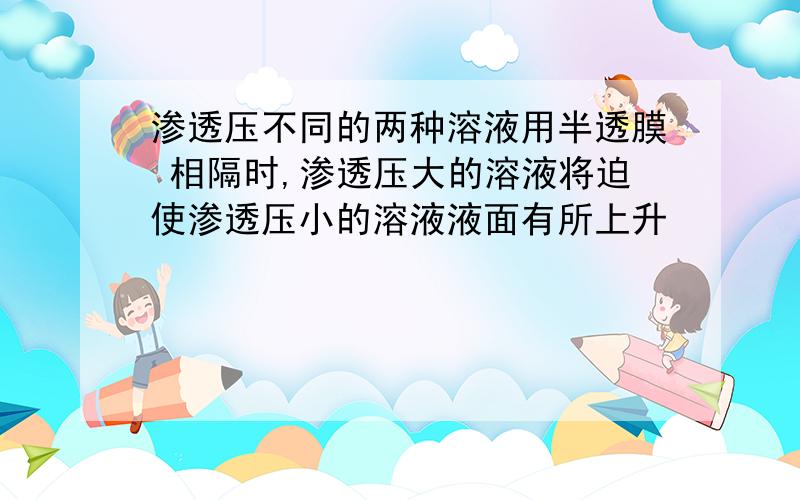 渗透压不同的两种溶液用半透膜相隔时,渗透压大的溶液将迫使渗透压小的溶液液面有所上升